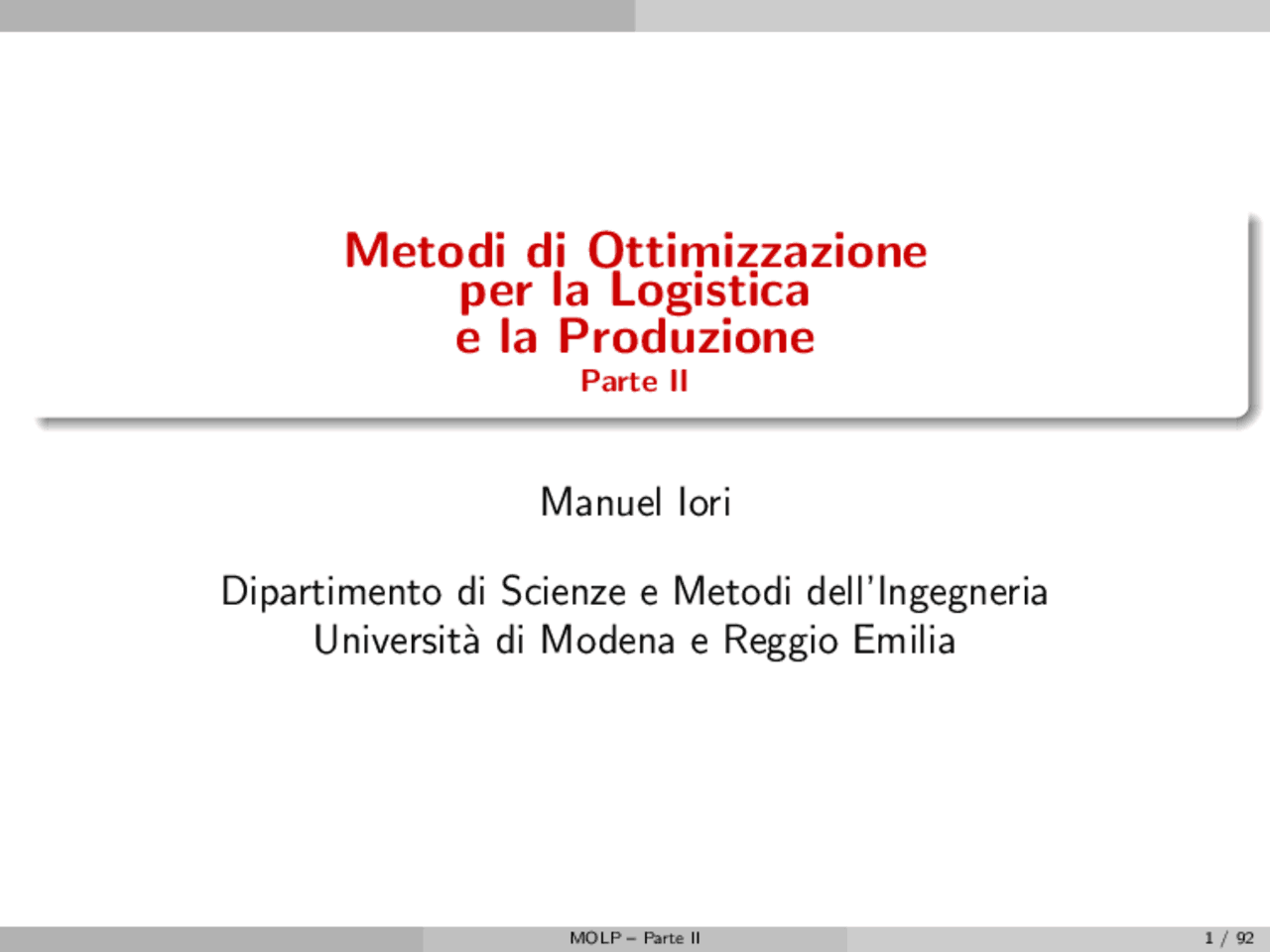 Metodi di Ottimizzazione
per la Logistica
e la Produzione
Parte II

Manuel Iori

Dipartimento di Scienze e Metodi dell'Ingegneria
Università di Modena e Reggio Emilia

MOLP – Parte II

1 / 92